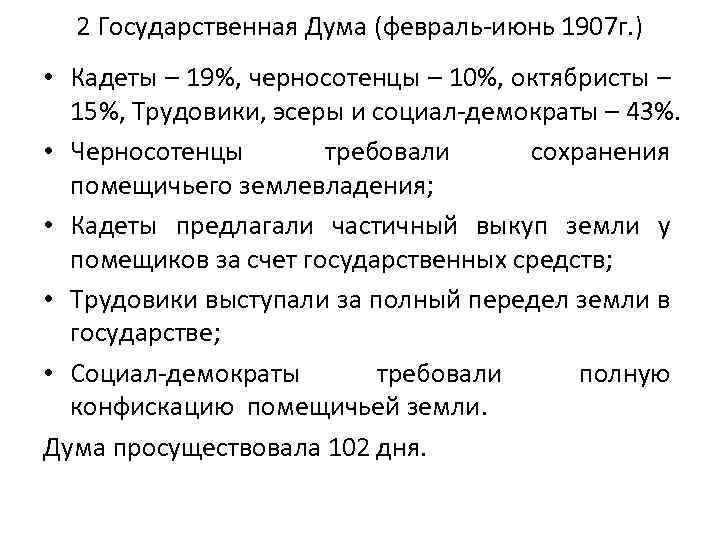 2 Государственная Дума (февраль-июнь 1907г.)

• Кадеты – 19%, черносотенцы – 10%, октябристы – 15%, Трудовики, эсеры и социал-демократы – 43%.
• Черносотенцы требовали сохранения помещичьего землевладения;
• Кадеты предлагали частичный выкуп земли у помещиков за счет государственных средств;
• Трудовики выступали за полный передел земли в государстве;
• Социал-демократы требовали полную конфискацию помещичьей земли.

Дума просуществовала 102 дня.